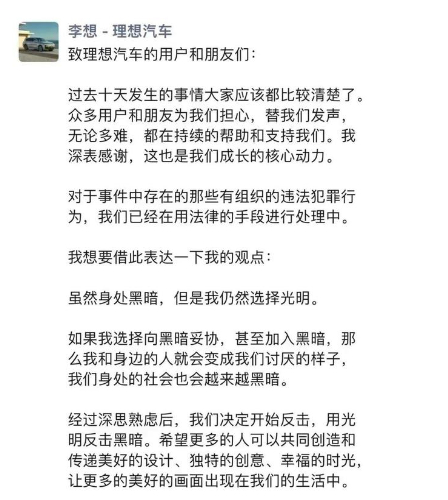 李想 - 理想汽车

致理想汽车的用户和朋友们：

过去十天发生的事情大家应该都比较清楚了。众多用户和朋友为我们担心，替我们发声，无论多难，都在持续的帮助和支持我们。我深表感谢，这也是我们成长的核心动力。

对于事件中存在的那些有组织的违法犯罪行为，我们已经在用法律的手段进行处理中。

我想要借此表达一下我的观点：

虽然身处黑暗，但是我仍然选择光明。

如果我选择向黑暗妥协，甚至加入黑暗，那么我和身边的人就会变成我们讨厌的样子，我们身处的社会也会越来越黑暗。

经过深思熟虑后，我们决定开始反击，用光明反击黑暗。希望更多的人可以共同创造和传递美好的设计、独特的创意、幸福的时光，让更多的美好的画面出现在我们的生活中。